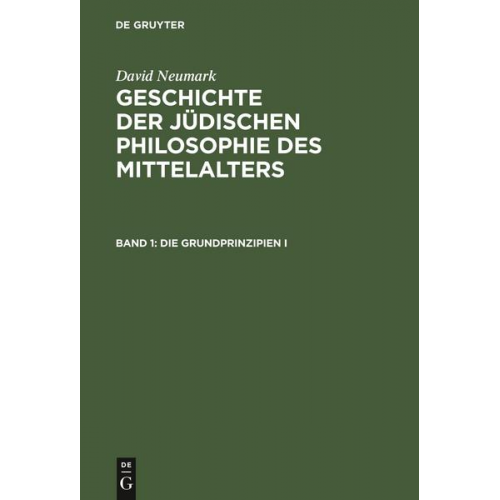 DE GRUYTER

David Neumark

GESCHICHTE DER JÜDISCHEN PHILOSOPHIE DES MITTELALTERS

BAND 1: DIE GRUNDPRINZIPIEN I

DE G